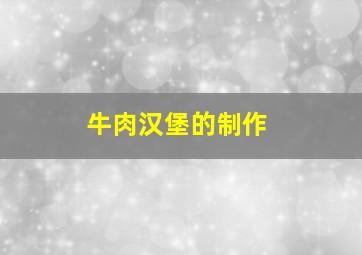 牛肉汉堡的制作